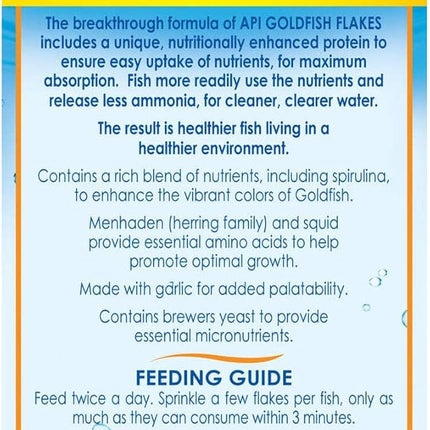 The breakthrough formula of API GOLDFISH FLAKES includes a unique, nutritionally enhanced protein to ensure easy uptake of nutrients, for maximum absorption. Fish more readily use the nutrients and release less ammonia, for cleaner, clearer water.

The result is healthier fish living in a healthier environment.

Contains a rich blend of nutrients, including spirulina, to enhance the vibrant colors of Goldfish.

Menhaden (herring family) and squid provide essential amino acids to help promote optimal growth.

Made with garlic for added palatability.

Contains brewers yeast to provide essential micronutrients.

FEEDING GUIDE

Feed twice a day. Sprinkle a few flakes per fish, only as much as they can consume within 3 minutes.